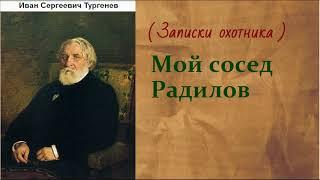 Иван Сергеевич Тургенев

(Записки охотника)

Мой сосед Радилов